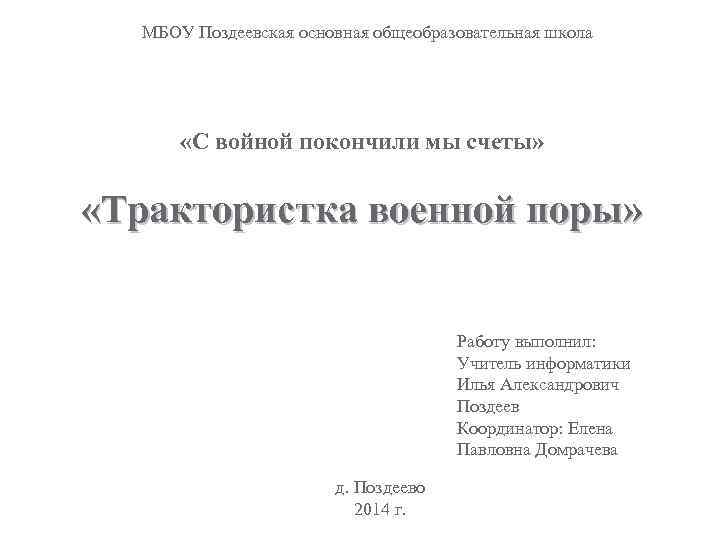 МБОУ Поздеевская основная общеобразовательная школа

«С войной покончили мы счеты»

«Трактористка военной поры»

Работу выполнил:
Учитель информатики
Илья Александрович
Поздеев
Координатор: Елена
Павловна Домрачева

д. Поздеево
2014 г.